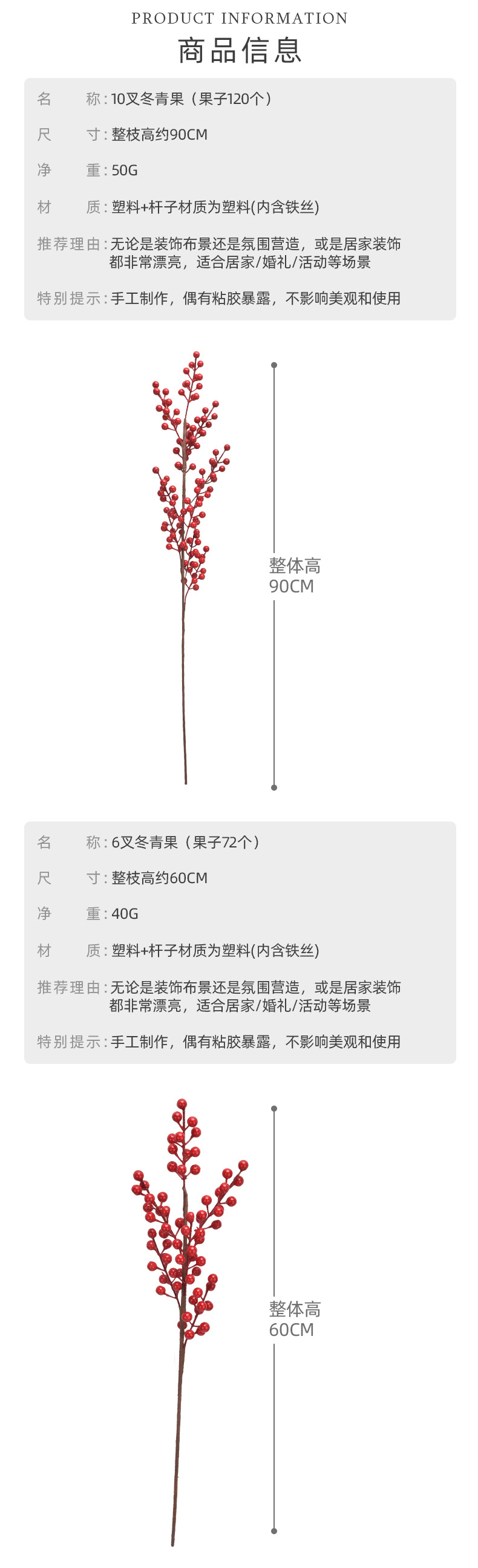 PRODUCT INFORMATION
商品信息

名　　称：10叉冬青果（果子120个）

尺　　寸：整枝高约90CM

净　　重：50G

材　　质：塑料+杆子材质为塑料(内含铁丝)

推荐理由：无论是装饰布景还是氛围营造，或是居家装饰都非常漂亮，适合居家/婚礼/活动等场景

特别提示：手工制作，偶有粘胶暴露，不影响美观和使用

整体高
90CM

名　　称：6叉冬青果（果子72个）

尺　　寸：整枝高约60CM

净　　重：40G

材　　质：塑料+杆子材质为塑料(内含铁丝)

推荐理由：无论是装饰布景还是氛围营造，或是居家装饰都非常漂亮，适合居家/婚礼/活动等场景

特别提示：手工制作，偶有粘胶暴露，不影响美观和使用

整体高
60CM